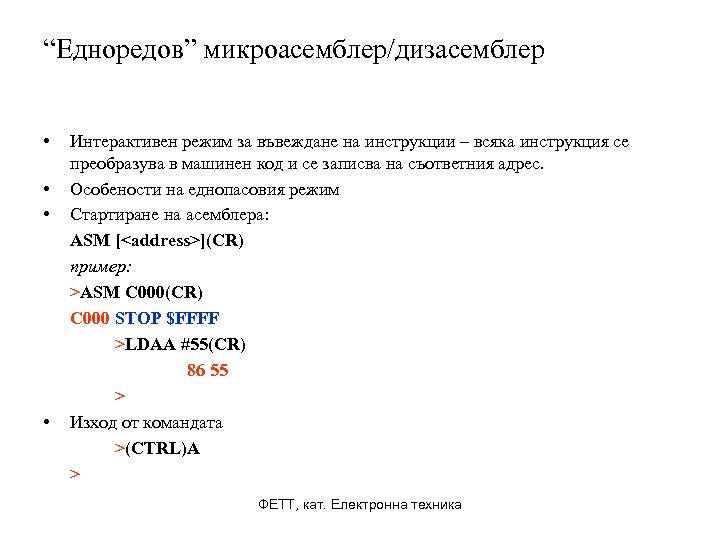 “Едноредов” микроасемблер/дизасемблер

• Интерактивен режим за въвеждане на инструкции – всяка инструкция се преобразува в машинен код и се записва на съответния адрес.
• Особености на еднопасовия режим
• Стартиране на асемблера:
ASM [<address>](CR)
пример:
>ASM C000(CR)
C000 STOP $FFFF
>LDAA #55(CR)
86 55
>
• Изход от командата
>(CTRL)A
>

ФЕТТ, кат. Електронна техника